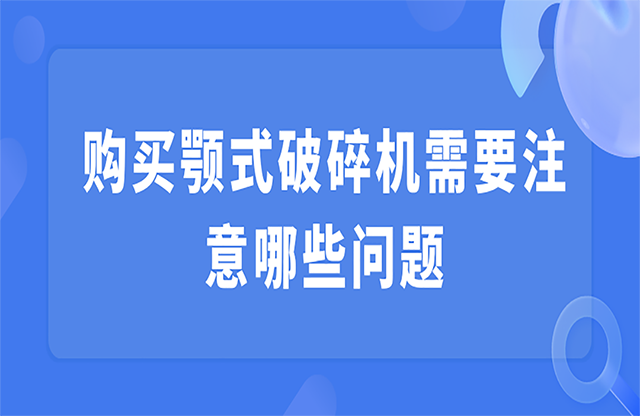 购买颚式破碎机需要注意哪些问题